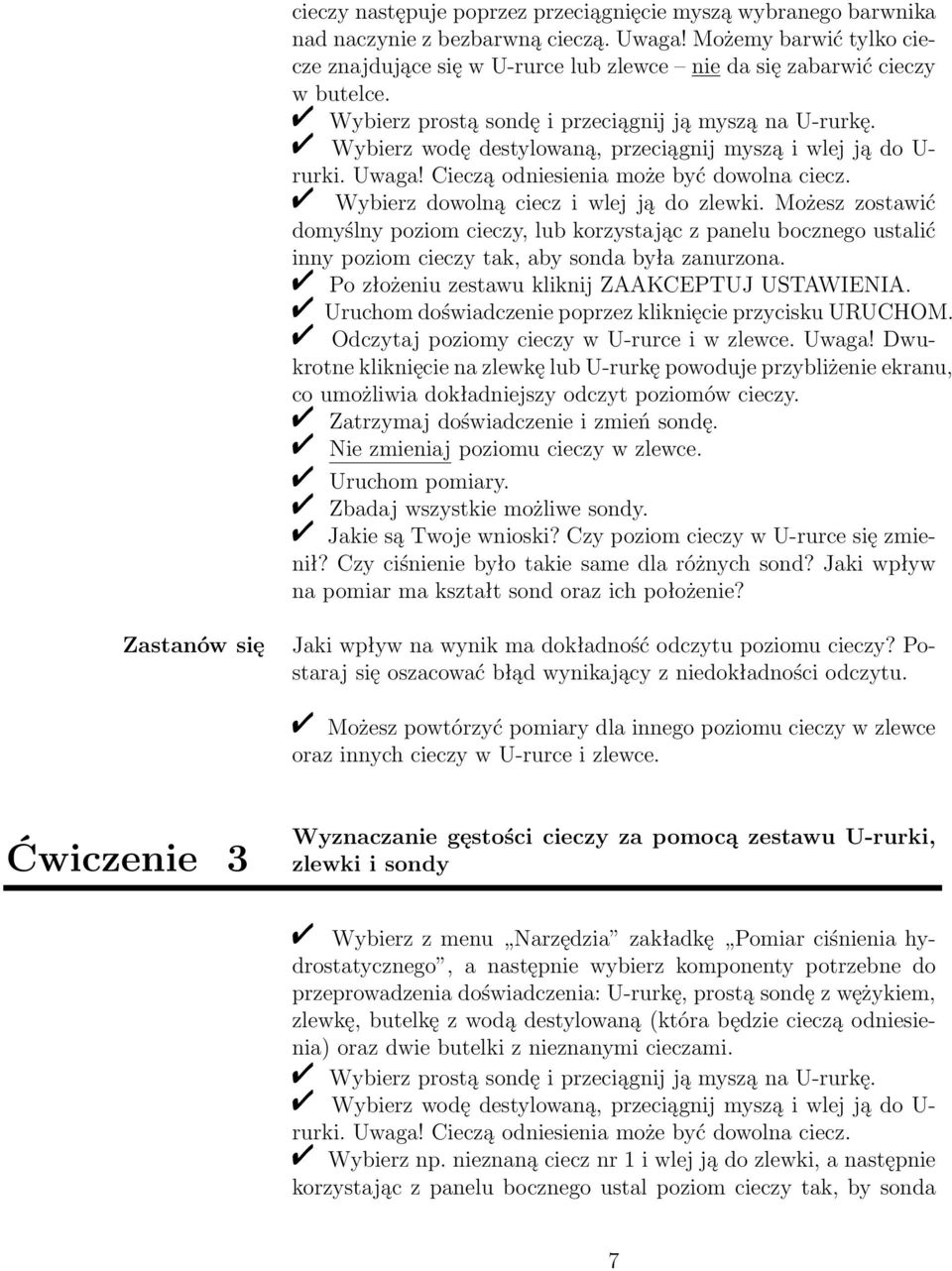 cieczy następuje poprzez przeciągnięcie myszą wybranego barwnika nad naczynie z bezbarwną cieczą. Uwaga! Możemy barwić tylko ciecze znajdujące się w U-rurce lub zlewce – nie da się zabarwić cieczy w butelce.

✔ Wybierz prostą sondę i przeciągnij ją myszą na U-rurkę.

✔ Wybierz wodę destylowaną, przeciągnij myszą i wlej ją do U-rurki. Uwaga! Cieczą odniesienia może być dowolna ciecz.

✔ Wybierz dowolną ciecz i wlej ją do zlewki. Możesz zostawić domyślny poziom cieczy, lub korzystając z panelu bocznego ustalić inny poziom cieczy tak, aby sonda była zanurzona.

✔ Po złożeniu zestawu kliknij ZAAKCEPTUJ USTAWIENIA.

✔ Uruchom doświadczenie poprzez kliknięcie przycisku URUCHOM.

✔ Odczytaj poziomy cieczy w U-rurce i w zlewce. Uwaga! Dwukrotne kliknięcie na zlewkę lub U-rurkę powoduje przybliżenie ekranu, co umożliwia dokładniejszy odczyt poziomów cieczy.

✔ Zatrzymaj doświadczenie i zmień sondę.

✔ Nie zmieniaj poziomu cieczy w zlewce.

✔ Uruchom pomiary.

✔ Zbadaj wszystkie możliwe sondy.

✔ Jakie są Twoje wnioski? Czy poziom cieczy w U-rurce się zmienił? Czy ciśnienie było takie same dla różnych sond? Jaki wpływ na pomiar ma kształt sond oraz ich położenie?

Zastanów się

Jaki wpływ na wynik ma dokładność odczytu poziomu cieczy? Postaraj się oszacować błąd wynikający z niedokładności odczytu.

✔ Możesz powtórzyć pomiary dla innego poziomu cieczy w zlewce oraz innych cieczy w U-rurce i zlewce.

Ćwiczenie 3

Wyznaczanie gęstości cieczy za pomocą zestawu U-rurki, zlewki i sondy

✔ Wybierz z menu „Narzędzia” zakładkę „Pomiar ciśnienia hydrostatycznego”, a następnie wybierz komponenty potrzebne do przeprowadzenia doświadczenia: U-rurkę, prostą sondę z wężykiem, zlewkę, butelkę z wodą destylowaną (która będzie cieczą odniesienia) oraz dwie butelki z nieznanymi cieczami.

✔ Wybierz prostą sondę i przeciągnij ją myszą na U-rurkę.

✔ Wybierz wodę destylowaną, przeciągnij myszą i wlej ją do U-rurki. Uwaga! Cieczą odniesienia może być dowolna ciecz.

✔ Wybierz np. nieznaną ciecz nr 1 i wlej ją do zlewki, a następnie korzystając z panelu bocznego ustal poziom cieczy tak, by sonda

7